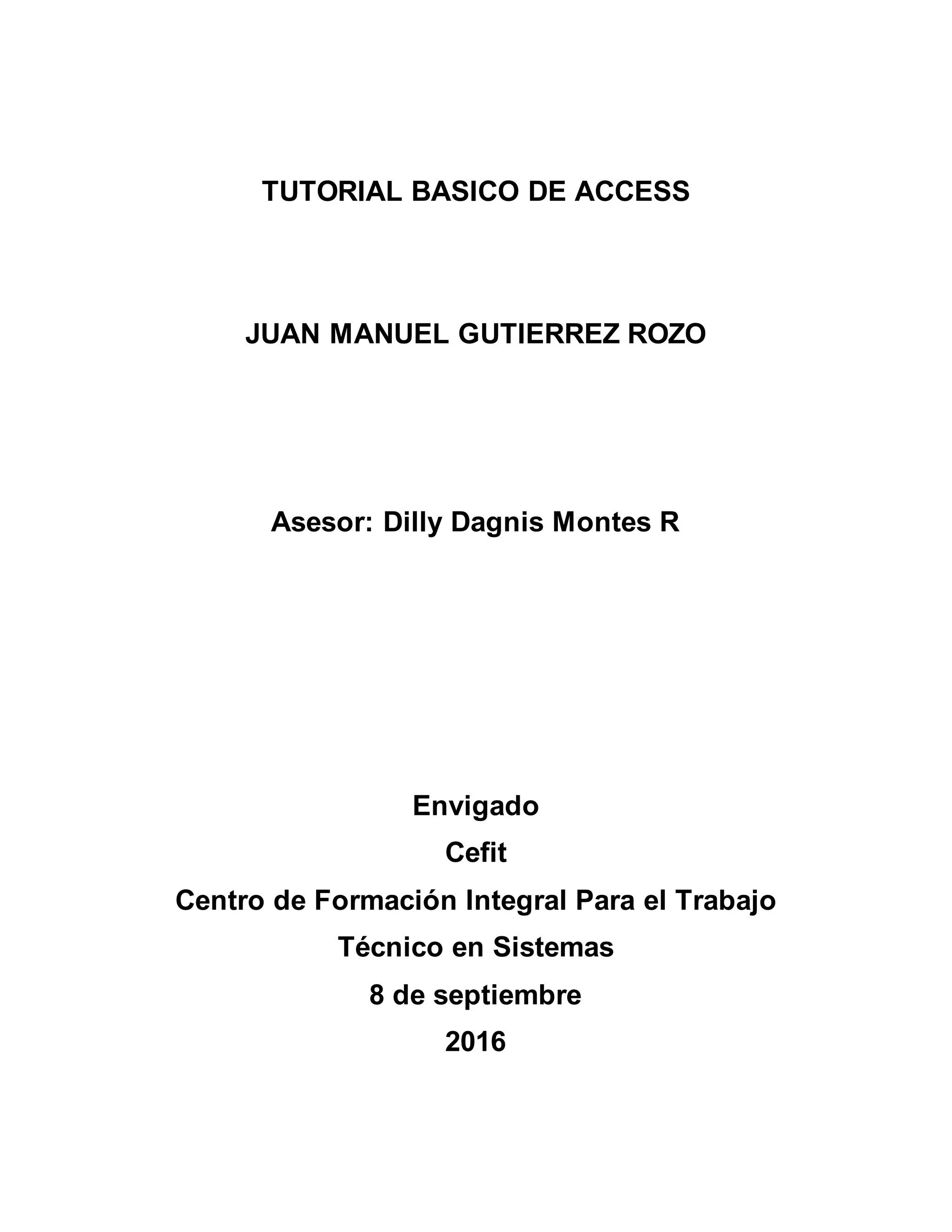 TUTORIAL BASICO DE ACCESS

JUAN MANUEL GUTIERREZ ROZO

Asesor: Dilly Dagnis Montes R

Envigado
Cefit
Centro de Formación Integral Para el Trabajo
Técnico en Sistemas
8 de septiembre
2016